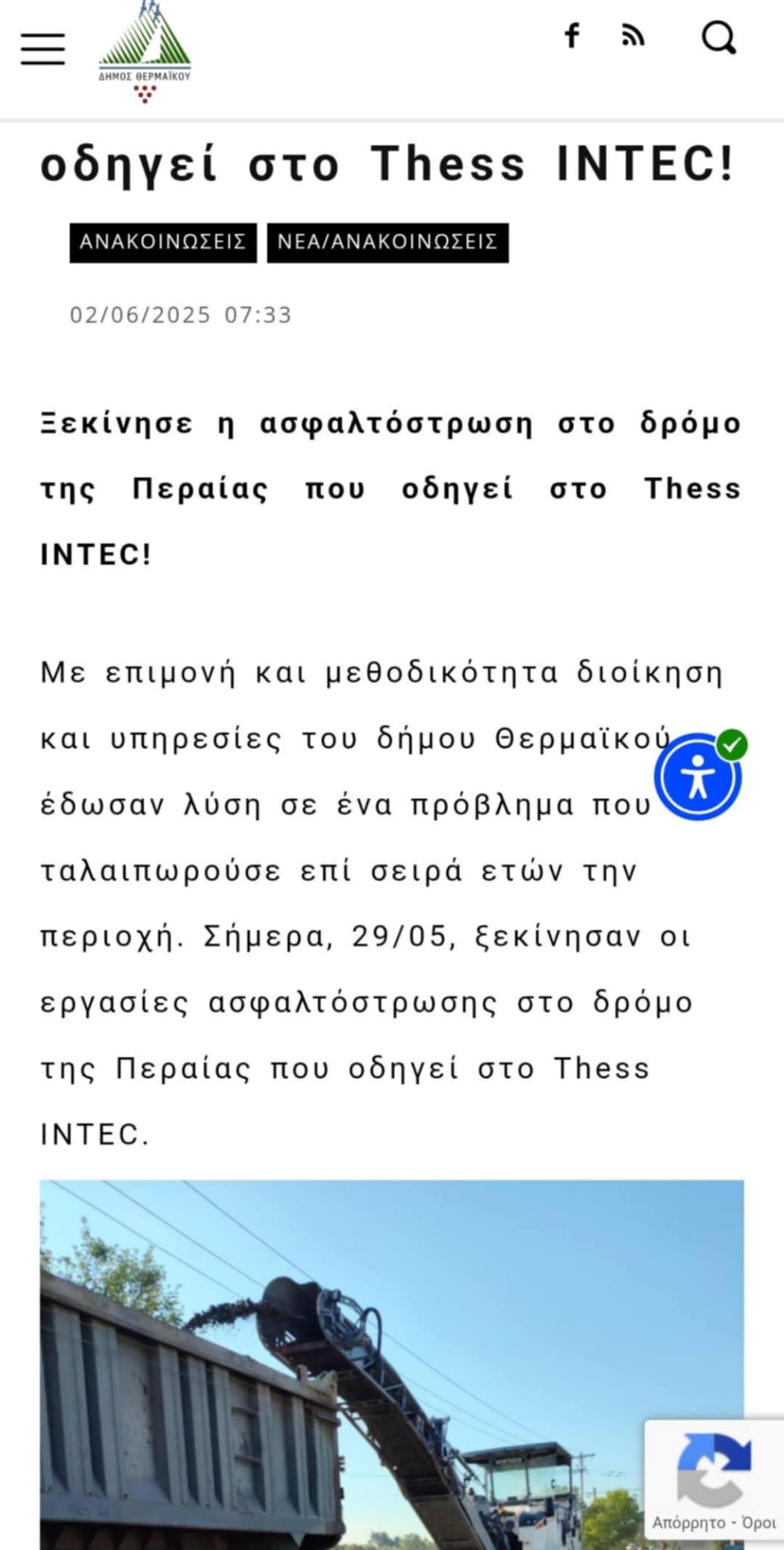 ΔΗΜΟΣ ΘΕΡΜΑΪΚΟΥ

οδηγεί στο Thess INTEC!

ΑΝΑΚΟΙΝΩΣΕΙΣ
ΝΕΑ/ΑΝΑΚΟΙΝΩΣΕΙΣ

02/06/2025 07:33

Ξεκίνησε η ασφαλτόστρωση στο δρόμο της Περαίας που οδηγεί στο Thess INTEC!

Με επιμονή και μεθοδικότητα διοίκηση και υπηρεσίες του δήμου Θερμαϊκού έδωσαν λύση σε ένα πρόβλημα που ταλαιπωρούσε επί σειρά ετών την περιοχή. Σήμερα, 29/05, ξεκίνησαν οι εργασίες ασφαλτόστρωσης στο δρόμο της Περαίας που οδηγεί στο Thess INTEC.

Απόρρητο - Όροι